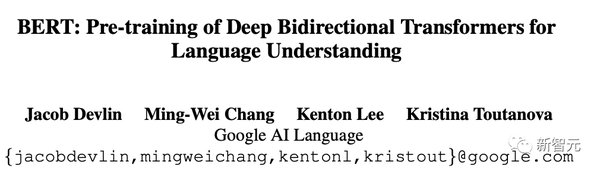 BERT: Pre-training of Deep Bidirectional Transformers for Language Understanding

Jacob Devlin Ming-Wei Chang Kenton Lee Kristina Toutanova
Google AI Language
{jacobdevlin,mingweichang,kentonl,kristout}@google.com

新智元